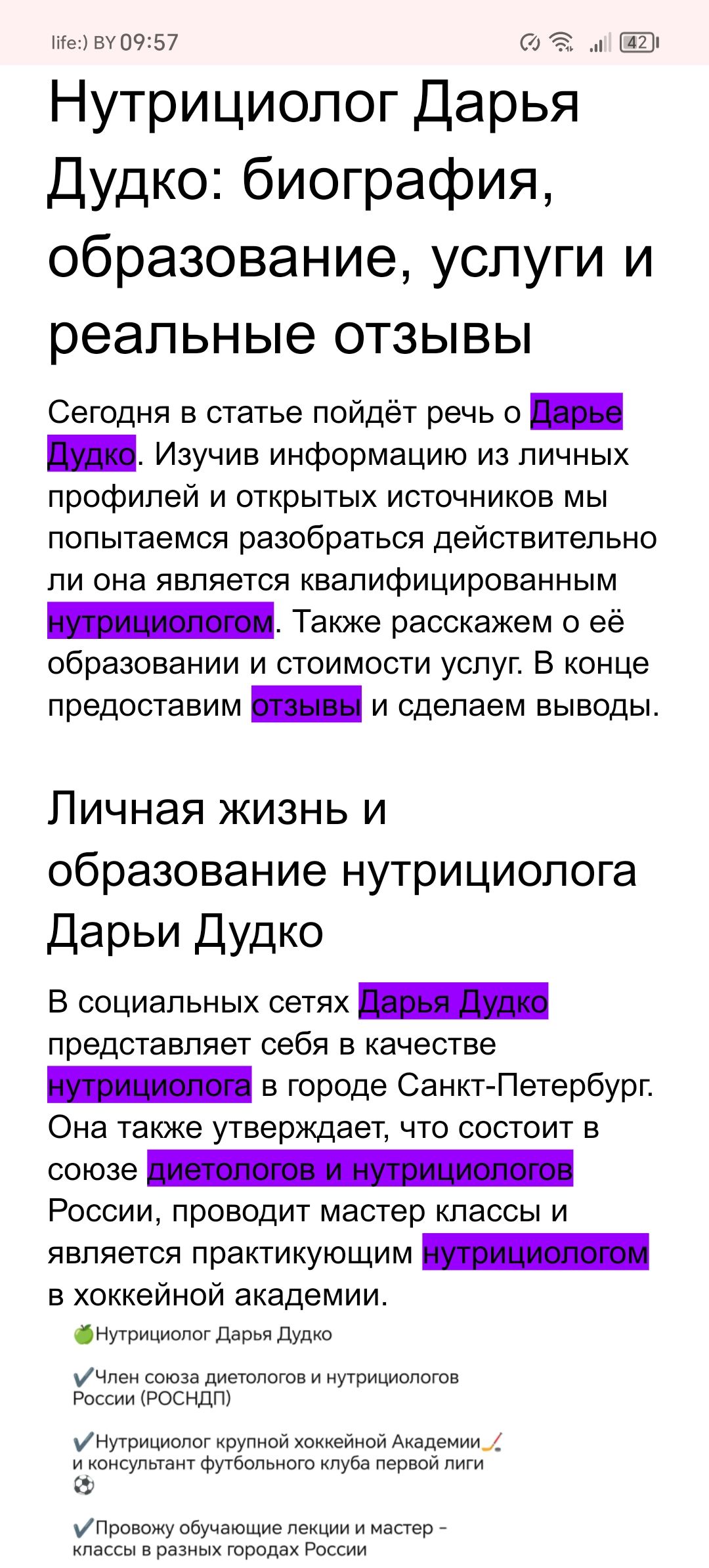 life:) BY 09:57 42

Нутрициолог Дарья Дудко: биография, образование, услуги и реальные отзывы

Сегодня в статье пойдёт речь о Дарье Дудко. Изучив информацию из личных профилей и открытых источников мы попытаемся разобраться действительно ли она является квалифицированным нутрициологом. Также расскажем о её образовании и стоимости услуг. В конце предоставим отзывы и сделаем выводы.

Личная жизнь и образование нутрициолога Дарьи Дудко

В социальных сетях Дарья Дудко представляет себя в качестве нутрициолога в городе Санкт-Петербург. Она также утверждает, что состоит в союзе диетологов и нутрициологов России, проводит мастер классы и является практикующим нутрициологом в хоккейной академии.

🍏Нутрициолог Дарья Дудко

✔️Член союза диетологов и нутрициологов России (РОСНДП)

✔️Нутрициолог крупной хоккейной Академии🏒 и консультант футбольного клуба первой лиги ⚽

✔️Провожу обучающие лекции и мастер - классы в разных городах России